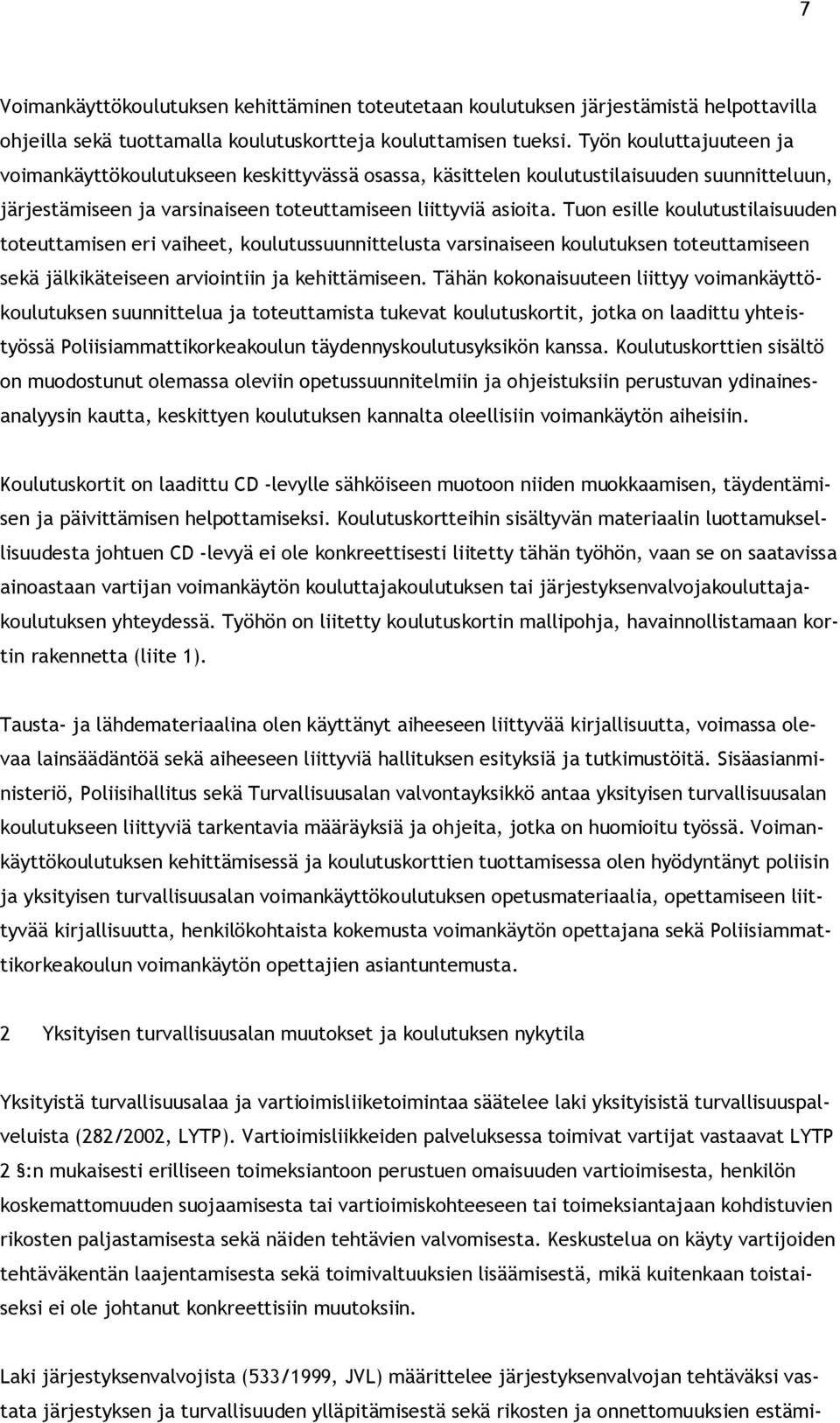 7

Voimankäyttökoulutuksen kehittäminen toteutetaan koulutuksen järjestämistä helpottavilla ohjeilla sekä tuottamalla koulutuskortteja kouluttamisen tueksi. Työn kouluttajuuteen ja voimankäyttökoulutukseen keskittyvässä osassa, käsittelen koulutustilaisuuden suunnitteluun, järjestämiseen ja varsinaiseen toteuttamiseen liittyviä asioita. Tuon esille koulutustilaisuuden toteuttamisen eri vaiheet, koulutussuunnittelusta varsinaiseen koulutuksen toteuttamiseen sekä jälkikäteiseen arviointiin ja kehittämiseen. Tähän kokonaisuuteen liittyy voimankäyttökoulutuksen suunnittelua ja toteuttamista tukevat koulutuskortit, jotka on laadittu yhteistyössä Poliisiammattikorkeakoulun täydennyskoulutusyksikön kanssa. Koulutuskorttien sisältö on muodostunut olemassa oleviin opetussuunnitelmiin ja ohjeistuksiin perustuvan ydinainesanalyysin kautta, keskittyen koulutuksen kannalta oleellisiin voimankäytön aiheisiin.

Koulutuskortit on laadittu CD -levylle sähköiseen muotoon niiden muokkaamisen, täydentämisen ja päivittämisen helpottamiseksi. Koulutuskortteihin sisältyvän materiaalin luottamuksellisuudesta johtuen CD -levyä ei ole konkreettisesti liitetty tähän työhön, vaan se on saatavissa ainoastaan vartijan voimankäytön kouluttajakoulutuksen tai järjestyksenvalvojakouluttajakoulutuksen yhteydessä. Työhön on liitetty koulutuskortin mallipohja, havainnollistamaan kortin rakennetta (liite 1).

Tausta- ja lähdemateriaalina olen käyttänyt aiheeseen liittyvää kirjallisuutta, voimassa olevaa lainsäädäntöä sekä aiheeseen liittyviä hallituksen esityksiä ja tutkimustöitä. Sisäasianministeriö, Poliisihallitus sekä Turvallisuusalan valvontayksikkö antaa yksityisen turvallisuusalan koulutukseen liittyviä tarkentavia määräyksiä ja ohjeita, jotka on huomioitu työssä. Voimankäyttökoulutuksen kehittämisessä ja koulutuskorttien tuottamisessa olen hyödyntänyt poliisin ja yksityisen turvallisuusalan voimankäyttökoulutuksen opetusmateriaalia, opettamiseen liittyvää kirjallisuutta, henkilökohtaista kokemusta voimankäytön opettajana sekä Poliisiammattikorkeakoulun voimankäytön opettajien asiantuntemusta.

2 Yksityisen turvallisuusalan muutokset ja koulutuksen nykytila

Yksityistä turvallisuusalaa ja vartioimisliiketoimintaa säätelee laki yksityisistä turvallisuuspalveluista (282/2002, LYTP). Vartioimisliikkeiden palveluksessa toimivat vartijat vastaavat LYTP 2 §:n mukaisesti erilliseen toimeksiantoon perustuen omaisuuden vartioimisesta, henkilön koskemattomuuden suojaamisesta tai vartioimiskohteeseen tai toimeksiantajaan kohdistuvien rikosten paljastamisesta sekä näiden tehtävien valvomisesta. Keskustelua on käyty vartijoiden tehtäväkentän laajentamisesta sekä toimivaltuuksien lisäämisestä, mikä kuitenkaan toistaiseksi ei ole johtanut konkreettisiin muutoksiin.

Laki järjestyksenvalvojista (533/1999, JVL) määrittelee järjestyksenvalvojan tehtäväksi vastata järjestyksen ja turvallisuuden ylläpitämisestä sekä rikosten ja onnettomuuksien estämi-